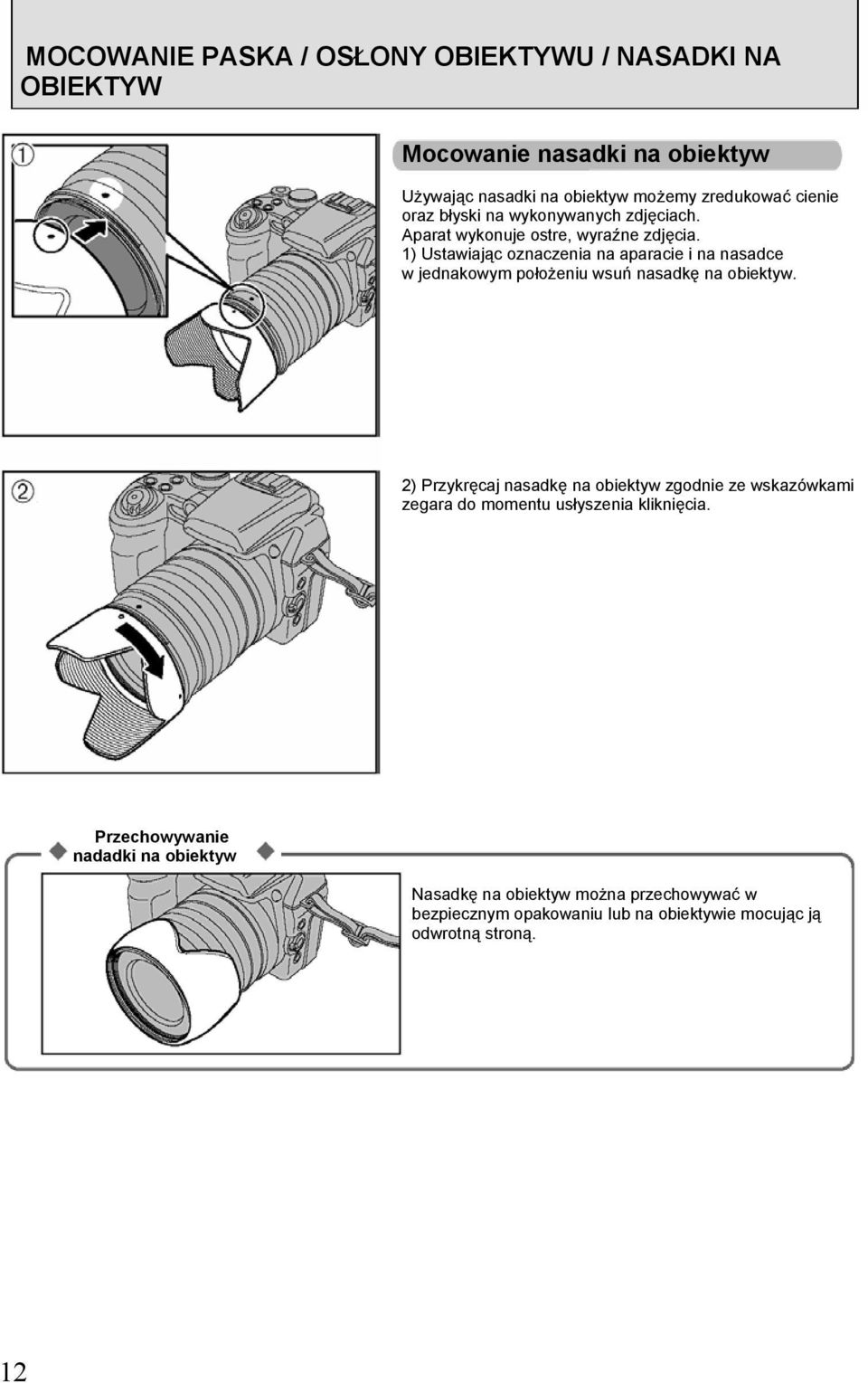 MOCOWANIE PASKA / OSŁONY OBIEKTYWU / NASADKI NA OBIEKTYW

①

Mocowanie nasadki na obiektyw

Używając nasadki na obiektyw możemy zredukować cienie oraz błyski na wykonywanych zdjęciach.
Aparat wykonuje ostre, wyraźne zdjęcia.
1) Ustawiając oznaczenia na aparacie i na nasadce w jednakowym położeniu wsuń nasadkę na obiektyw.

②

2) Przykręcaj nasadkę na obiektyw zgodnie ze wskazówkami zegara do momentu usłyszenia kliknięcia.

Przechowywanie nadadki na obiektyw

Nasadkę na obiektyw można przechowywać w bezpiecznym opakowaniu lub na obiektywie mocując ją odwrotną stroną.

12